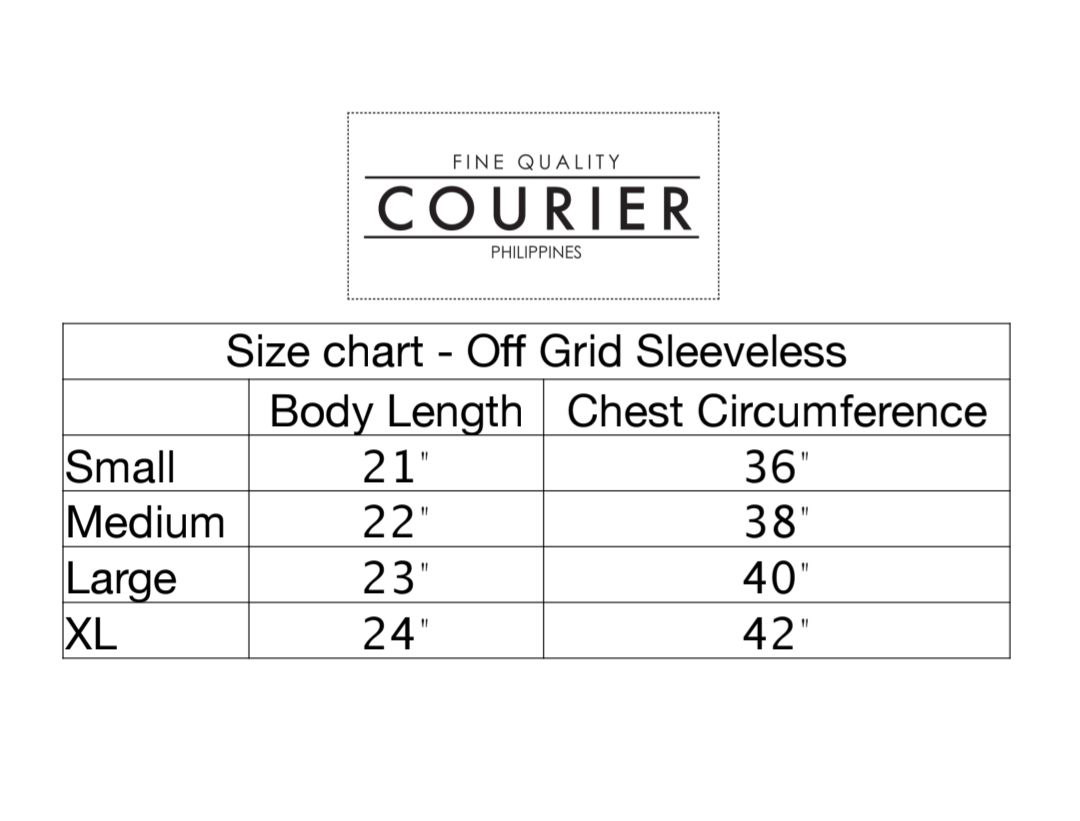 FINE QUALITY
COURIER
PHILIPPINES

| Size chart - Off Grid Sleeveless | | |
|---|---|---|
| | Body Length | Chest Circumference |
| Small | 21" | 36" |
| Medium | 22" | 38" |
| Large | 23" | 40" |
| XL | 24" | 42" |